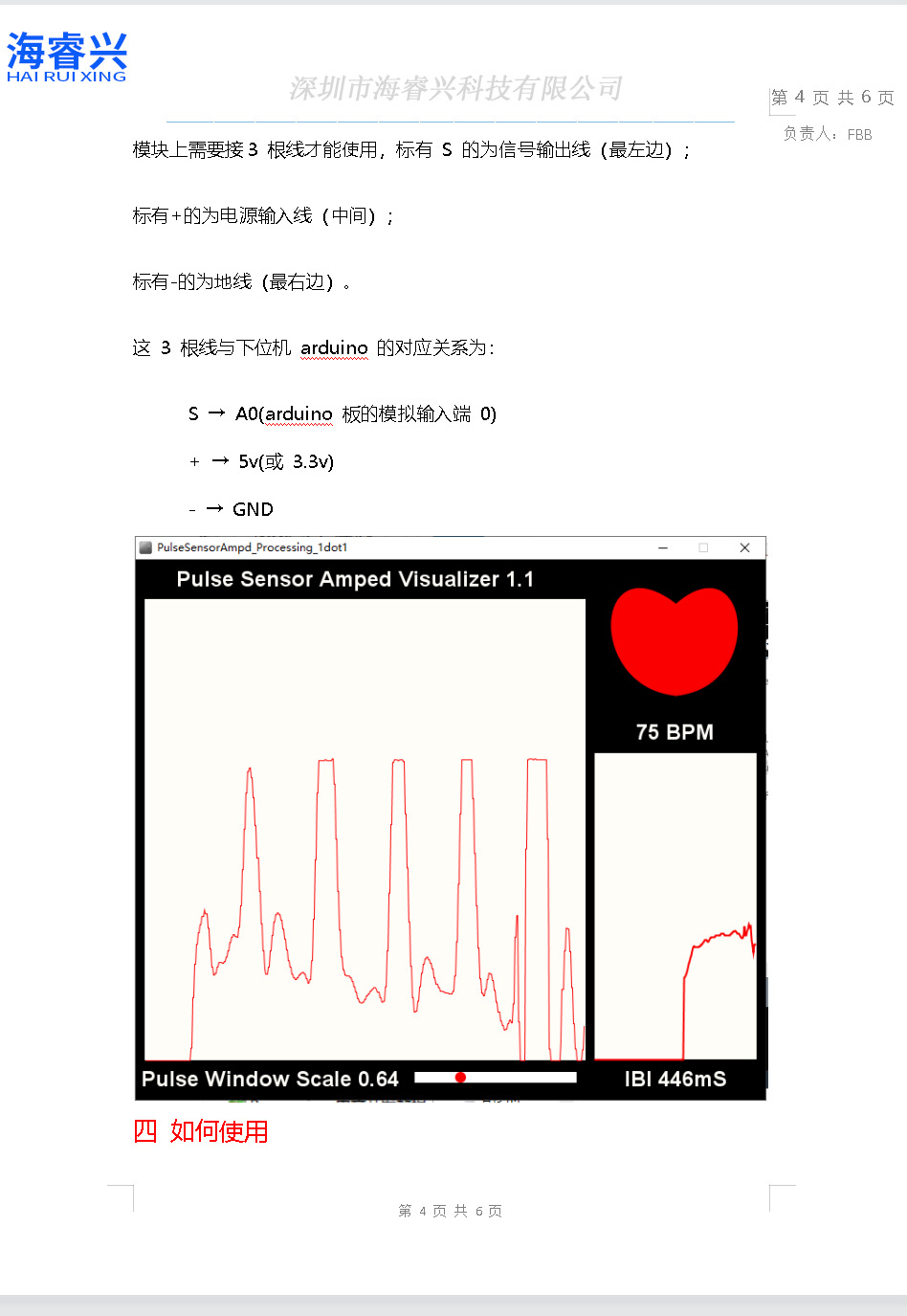 海睿兴
HAI RUI XING

深圳市海睿兴科技有限公司

第 4 页 共 6 页

负责人：FBB

模块上需要接 3 根线才能使用，标有 S 的为信号输出线（最左边）；

标有+的为电源输入线（中间）；

标有-的为地线（最右边）。

这 3 根线与下位机 arduino 的对应关系为：

S → A0(arduino 板的模拟输入端 0)

+ → 5v(或 3.3v)

- → GND

PulseSensorAmpd_Processing_1dot1

Pulse Sensor Amped Visualizer 1.1

75 BPM

Pulse Window Scale 0.64

IBI 446mS

四 如何使用

第 4 页 共 6 页